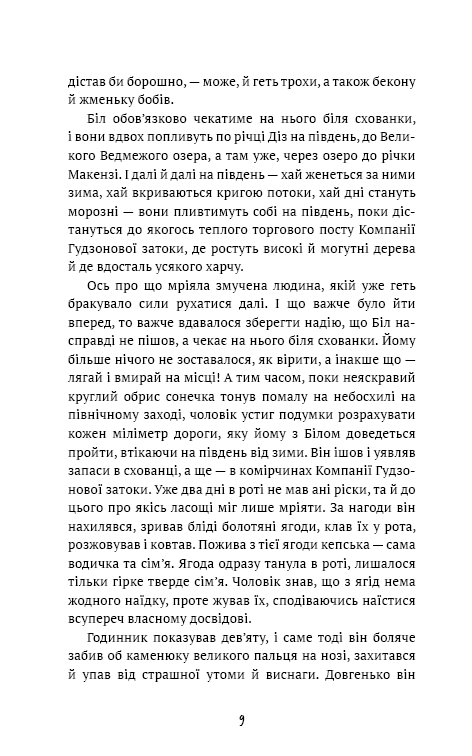 дістав би борошно, — може, й геть трохи, а також бекону й жменьку бобів.

Біл обов'язково чекатиме на нього біля схованки, і вони вдвох попливуть по річці Діз на південь, до Великого Ведмежого озера, а там уже, через озеро до річки Макензі. І далі й далі на південь — хай женеться за ними зима, хай вкриваються кригою потоки, хай дні стануть морозні — вони пливтимуть собі на південь, поки дістануться до якогось теплого торгового посту Компанії Гудзонової затоки, де ростуть високі й могутні дерева й де вдосталь усякого харчу.

Ось про що мріяла змучена людина, якій уже геть бракувало сили рухатися далі. І що важче було йти вперед, то важче вдавалося зберегти надію, що Біл насправді не пішов, а чекає на нього біля схованки. Йому більше нічого не зоставалося, як вірити, а інакше що — лягай і вмирай на місці! А тим часом, поки неяскравий круглий обрис сонечка тонув помалу на небосхилі на північному заході, чоловік устиг подумки розрахувати кожен міліметр дороги, яку йому з Білом доведеться пройти, втікаючи на південь від зими. Він ішов і уявляв запаси в схованці, а ще — в комірчинах Компанії Гудзонової затоки. Уже два дні в роті не мав ані ріски, та й до цього про якісь ласощі міг лише мріяти. За нагоди він нахилявся, зривав бліді болотяні ягоди, клав їх у рота, розжовував і ковтав. Пожива з тієї ягоди кепська — сама водичка та сім'я. Ягода одразу танула в роті, лишалося тільки гірке тверде сім'я. Чоловік знав, що з ягід нема жодного наїдку, проте жував їх, сподіваючись наїстися всупереч власному досвідові.

Годинник показував дев'яту, і саме тоді він боляче забив об каменюку великого пальця на нозі, захитався й упав від страшної утоми й виснаги. Довгенько він

9